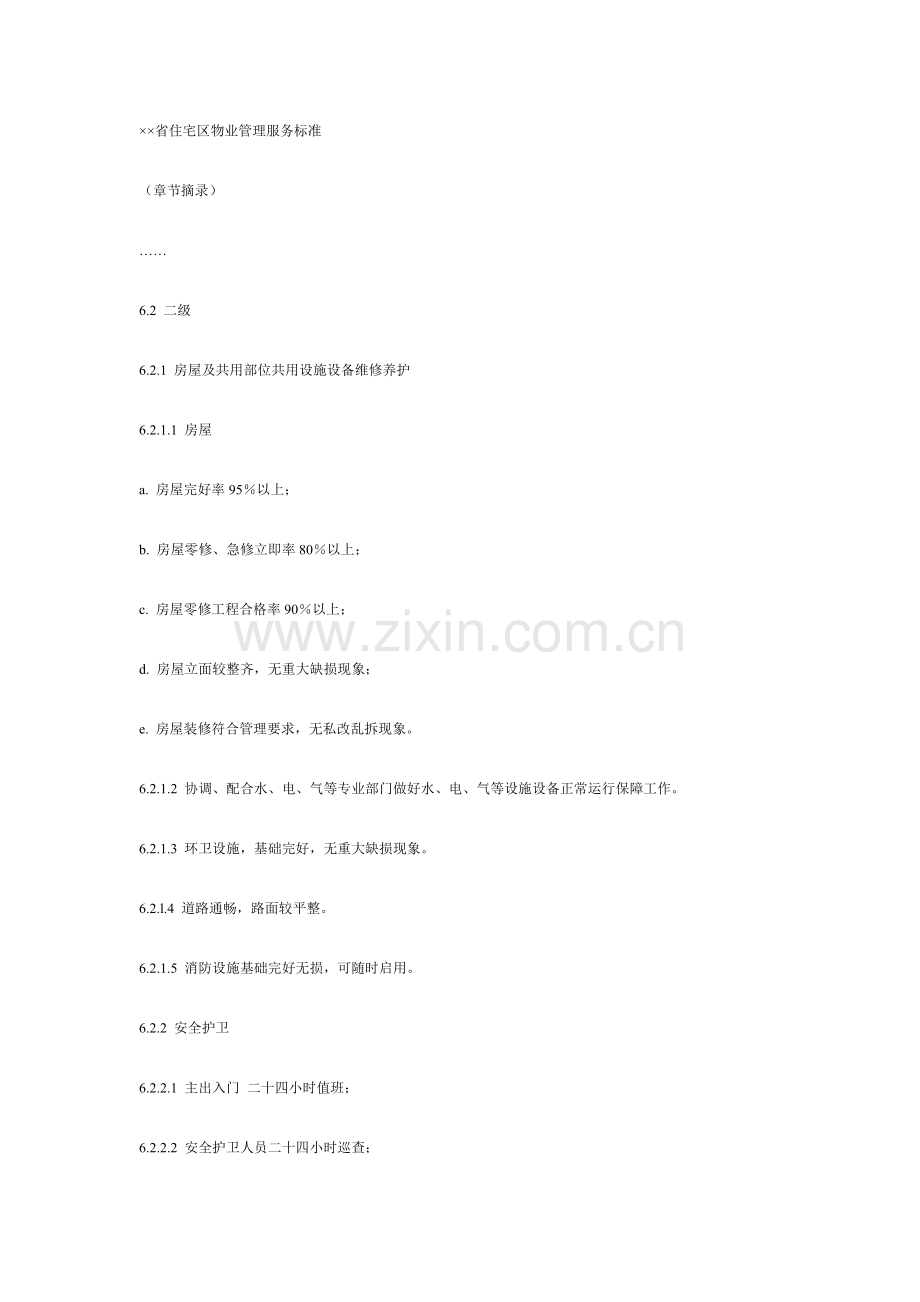 ××省住宅区物业管理服务标准

（章节摘录）

……

6.2 二级

6.2.1 房屋及共用部位共用设施设备维修养护

6.2.1.1 房屋

a. 房屋完好率95%以上；

b. 房屋零修、急修立即率80%以上；

c. 房屋零修工程合格率90%以上；

d. 房屋立面较整齐，无重大缺损现象；

e. 房屋装修符合管理要求，无私改乱拆现象。

6.2.1.2 协调、配合水、电、气等专业部门做好水、电、气等设施设备正常运行保障工作。

6.2.1.3 环卫设施，基础完好，无重大缺损现象。

6.2.l.4 道路通畅，路面较平整。

6.2.1.5 消防设施基础完好无损，可随时启用。

6.2.2 安全护卫

6.2.2.1 主出入门 二十四小时值班；

6.2.2.2 安全护卫人员二十四小时巡查；

www.zixin.com.cn